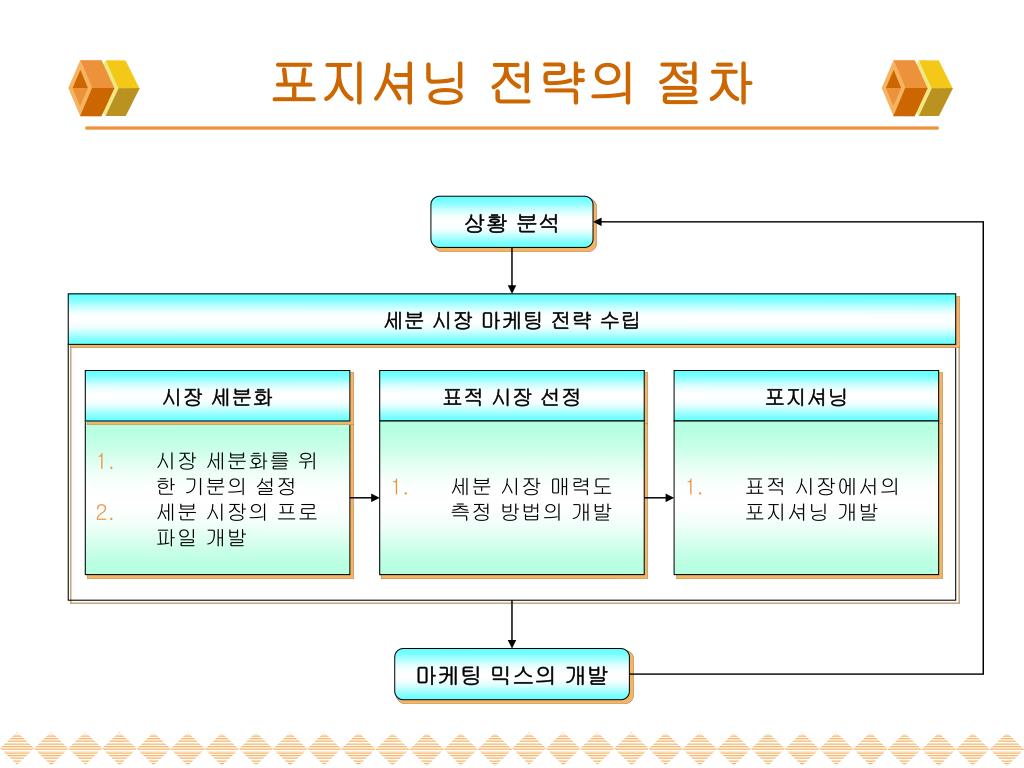 포지셔닝 전략의 절차

상황 분석

세분 시장 마케팅 전략 수립

시장 세분화

1. 시장 세분화를 위한 기분의 설정
2. 세분 시장의 프로파일 개발

표적 시장 선정

1. 세분 시장 매력도 측정 방법의 개발

포지셔닝

1. 표적 시장에서의 포지셔닝 개발

마케팅 믹스의 개발